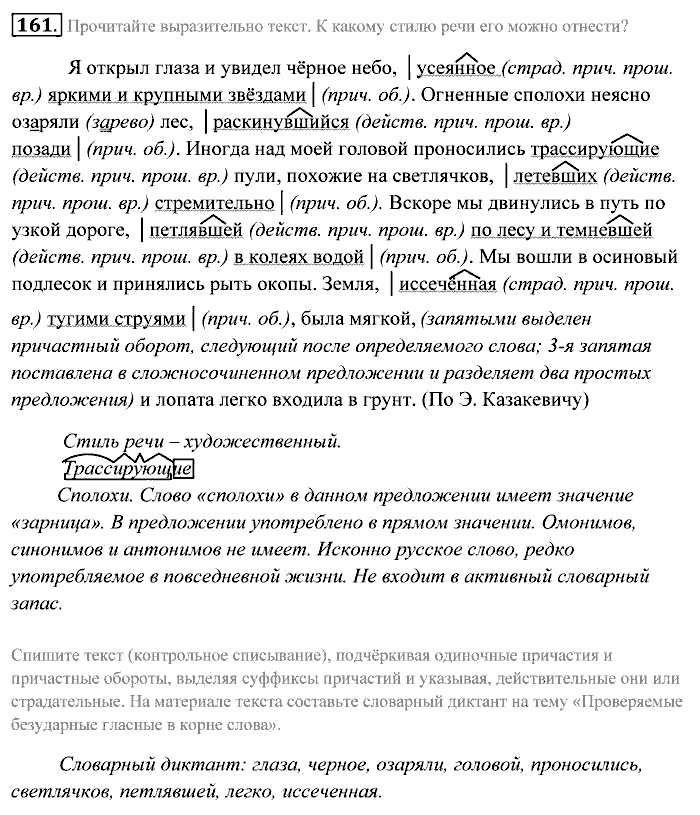 161. Прочитайте выразительно текст. К какому стилю речи его можно отнести?

Я открыл глаза и увидел чёрное небо, | усеянное (страд. прич. прош. вр.) яркими и крупными звёздами | (прич. об.). Огненные сполохи неясно озаряли (зарево) лес, | раскинувшийся (действ. прич. прош. вр.) позади | (прич. об.). Иногда над моей головой проносились трассирующие (действ. прич. прош. вр.) пули, похожие на светлячков, | летевших (действ. прич. прош. вр.) стремительно | (прич. об.). Вскоре мы двинулись в путь по узкой дороге, | петлявшей (действ. прич. прош. вр.) по лесу и темневшей (действ. прич. прош. вр.) в колеях водой | (прич. об.). Мы вошли в осиновый подлесок и принялись рыть окопы. Земля, | иссечённая (страд. прич. прош. вр.) тугими струями | (прич. об.), была мягкой, (запятыми выделен причастный оборот, следующий после определяемого слова; 3-я запятая поставлена в сложносочиненном предложении и разделяет два простых предложения) и лопата легко входила в грунт. (По Э. Казакевичу)

Стиль речи – художественный.
Трассирующие
Сполохи. Слово «сполохи» в данном предложении имеет значение «зарница». В предложении употреблено в прямом значении. Омонимов, синонимов и антонимов не имеет. Исконно русское слово, редко употребляемое в повседневной жизни. Не входит в активный словарный запас.

Спишите текст (контрольное списывание), подчёркивая одиночные причастия и причастные обороты, выделяя суффиксы причастий и указывая, действительные они или страдательные. На материале текста составьте словарный диктант на тему «Проверяемые безударные гласные в корне слова».

Словарный диктант: глаза, черное, озаряли, головой, проносились, светлячков, петлявшей, легко, иссеченная.